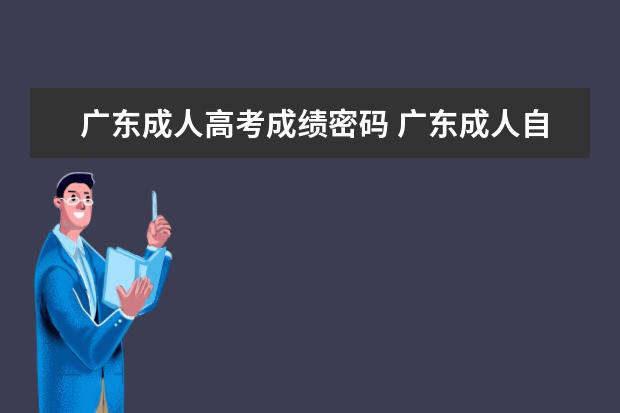 广东成人高考成绩密码 广东成人自